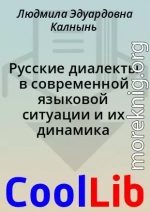 Людмила Эдуардовна Калнынь

Русские диалекты в современной языковой ситуации и их динамика

moreknig.org

CoolLib